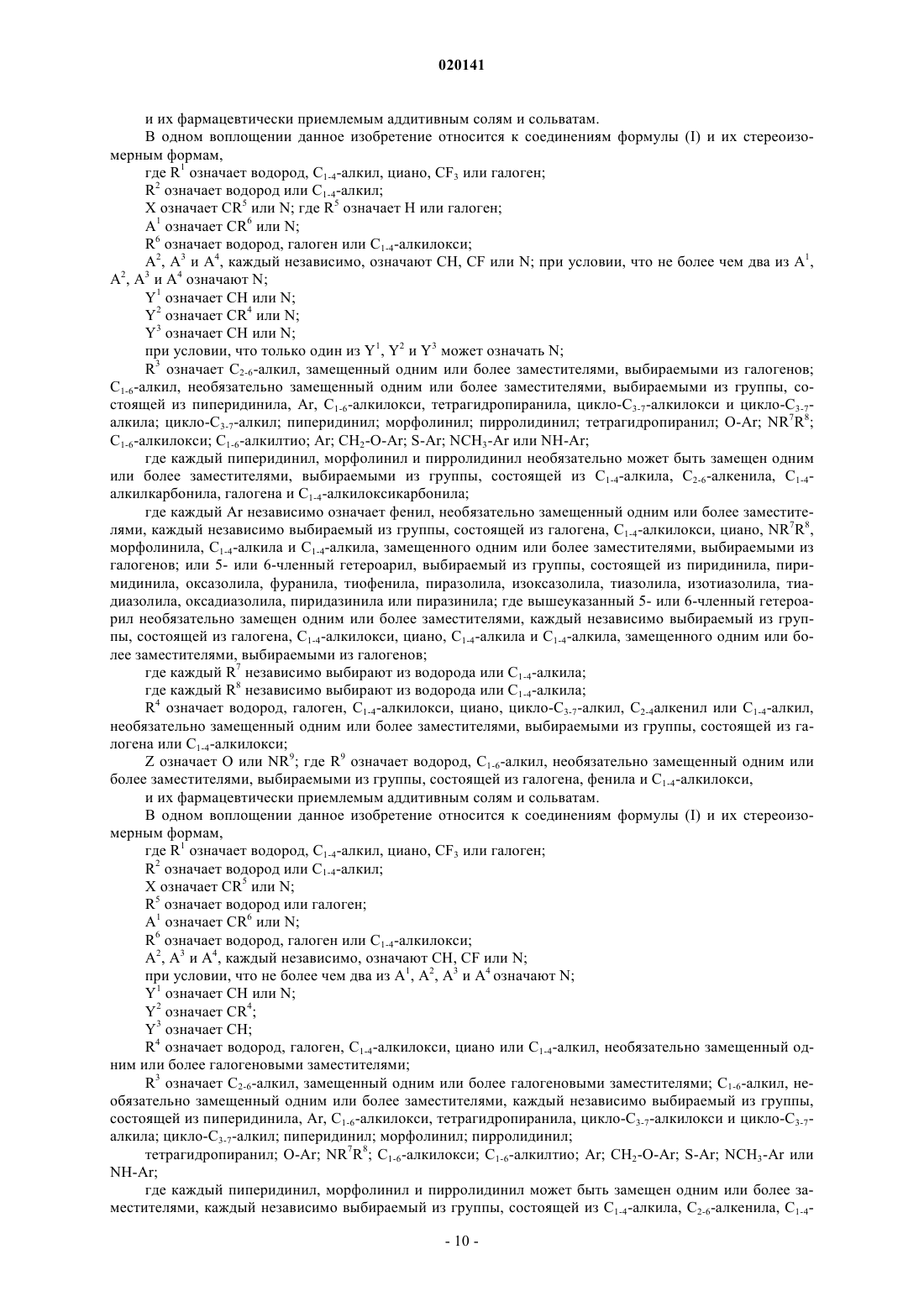 020141

и их фармацевтически приемлемым аддитивным солям и сольватам.

В одном воплощении данное изобретение относится к соединениям формулы (I) и их стереоизомерным формам,

где $R^1$ означает водород, $C_{1-4}$-алкил, циано, $CF_3$ или галоген;

$R^2$ означает водород или $C_{1-4}$-алкил;

X означает $CR^5$ или N; где $R^5$ означает H или галоген;

$A^1$ означает $CR^6$ или N;

$R^6$ означает водород, галоген или $C_{1-4}$-алкилокси;

$A^2$, $A^3$ и $A^4$, каждый независимо, означают CH, CF или N; при условии, что не более чем два из $A^1$, $A^2$, $A^3$ и $A^4$ означают N;

$Y^1$ означает CH или N;

$Y^2$ означает $CR^4$ или N;

$Y^3$ означает CH или N;

при условии, что только один из $Y^1$, $Y^2$ и $Y^3$ может означать N;

$R^3$ означает $C_{2-6}$-алкил, замещенный одним или более заместителями, выбираемыми из галогенов; $C_{1-6}$-алкил, необязательно замещенный одним или более заместителями, выбираемыми из группы, состоящей из пиперидинила, Ar, $C_{1-6}$-алкилокси, тетрагидропиранила, цикло-$C_{3-7}$-алкилокси и цикло-$C_{3-7}$-алкила; цикло-$C_{3-7}$-алкил; пиперидинил; морфолинил; пирролидинил; тетрагидропиранил; O-Ar; $NR^7R^8$; $C_{1-6}$-алкилокси; $C_{1-6}$-алкилтио; Ar; $CH_2$-O-Ar; S-Ar; $NCH_3$-Ar или NH-Ar;

где каждый пиперидинил, морфолинил и пирролидинил необязательно может быть замещен одним или более заместителями, выбираемыми из группы, состоящей из $C_{1-4}$-алкила, $C_{2-6}$-алкенила, $C_{1-4}$-алкилкарбонила, галогена и $C_{1-4}$-алкилоксикарбонила;

где каждый Ar независимо означает фенил, необязательно замещенный одним или более заместителями, каждый независимо выбираемый из группы, состоящей из галогена, $C_{1-4}$-алкилокси, циано, $NR^7R^8$, морфолинила, $C_{1-4}$-алкила и $C_{1-4}$-алкила, замещенного одним или более заместителями, выбираемыми из галогенов; или 5- или 6-членный гетероарил, выбираемый из группы, состоящей из пиридинила, пиримидинила, оксазолила, фуранила, тиофенила, пиразолила, изоксазолила, тиазолила, изотиазолила, тиадиазолила, оксадиазолила, пиридазинила или пиразинила; где вышеуказанный 5- или 6-членный гетероарил необязательно замещен одним или более заместителями, каждый независимо выбираемый из группы, состоящей из галогена, $C_{1-4}$-алкилокси, циано, $C_{1-4}$-алкила и $C_{1-4}$-алкила, замещенного одним или более заместителями, выбираемыми из галогенов;

где каждый $R^7$ независимо выбирают из водорода или $C_{1-4}$-алкила;

где каждый $R^8$ независимо выбирают из водорода или $C_{1-4}$-алкила;

$R^4$ означает водород, галоген, $C_{1-4}$-алкилокси, циано, цикло-$C_{3-7}$-алкил, $C_{2-4}$алкенил или $C_{1-4}$-алкил, необязательно замещенный одним или более заместителями, выбираемыми из группы, состоящей из галогена или $C_{1-4}$-алкилокси;

Z означает O или $NR^9$; где $R^9$ означает водород, $C_{1-6}$-алкил, необязательно замещенный одним или более заместителями, выбираемыми из группы, состоящей из галогена, фенила и $C_{1-4}$-алкилокси,

и их фармацевтически приемлемым аддитивным солям и сольватам.

В одном воплощении данное изобретение относится к соединениям формулы (I) и их стереоизомерным формам,

где $R^1$ означает водород, $C_{1-4}$-алкил, циано, $CF_3$ или галоген;

$R^2$ означает водород или $C_{1-4}$-алкил;

X означает $CR^5$ или N;

$R^5$ означает водород или галоген;

$A^1$ означает $CR^6$ или N;

$R^6$ означает водород, галоген или $C_{1-4}$-алкилокси;

$A^2$, $A^3$ и $A^4$, каждый независимо, означают CH, CF или N;

при условии, что не более чем два из $A^1$, $A^2$, $A^3$ и $A^4$ означают N;

$Y^1$ означает CH или N;

$Y^2$ означает $CR^4$;

$Y^3$ означает CH;

$R^4$ означает водород, галоген, $C_{1-4}$-алкилокси, циано или $C_{1-4}$-алкил, необязательно замещенный одним или более галогеновыми заместителями;

$R^3$ означает $C_{2-6}$-алкил, замещенный одним или более галогеновыми заместителями; $C_{1-6}$-алкил, необязательно замещенный одним или более заместителями, каждый независимо выбираемый из группы, состоящей из пиперидинила, Ar, $C_{1-6}$-алкилокси, тетрагидропиранила, цикло-$C_{3-7}$-алкилокси и цикло-$C_{3-7}$-алкила; цикло-$C_{3-7}$-алкил; пиперидинил; морфолинил; пирролидинил;

тетрагидропиранил; O-Ar; $NR^7R^8$; $C_{1-6}$-алкилокси; $C_{1-6}$-алкилтио; Ar; $CH_2$-O-Ar; S-Ar; $NCH_3$-Ar или NH-Ar;

где каждый пиперидинил, морфолинил и пирролидинил может быть замещен одним или более заместителями, каждый независимо выбираемый из группы, состоящей из $C_{1-4}$-алкила, $C_{2-6}$-алкенила, $C_{1-4}$-

- 10 -